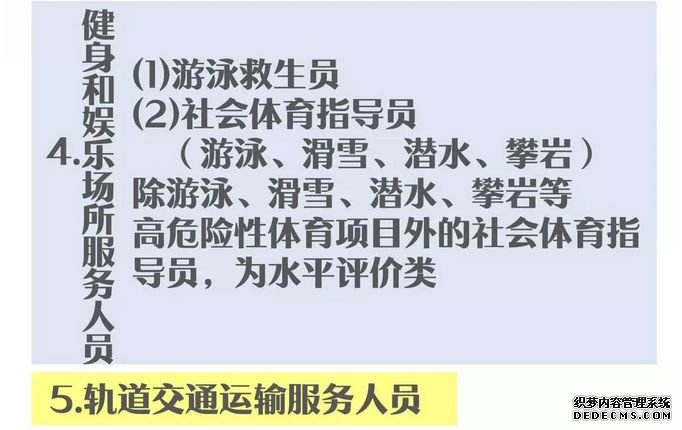 4.健身和娱乐场所服务人员

(1)游泳救生员
(2)社会体育指导员
（游泳、滑雪、潜水、攀岩）
除游泳、滑雪、潜水、攀岩等高危险性体育项目外的社会体育指导员，为水平评价类

5.轨道交通运输服务人员

织梦内容管理系统
DEDECMS.COM